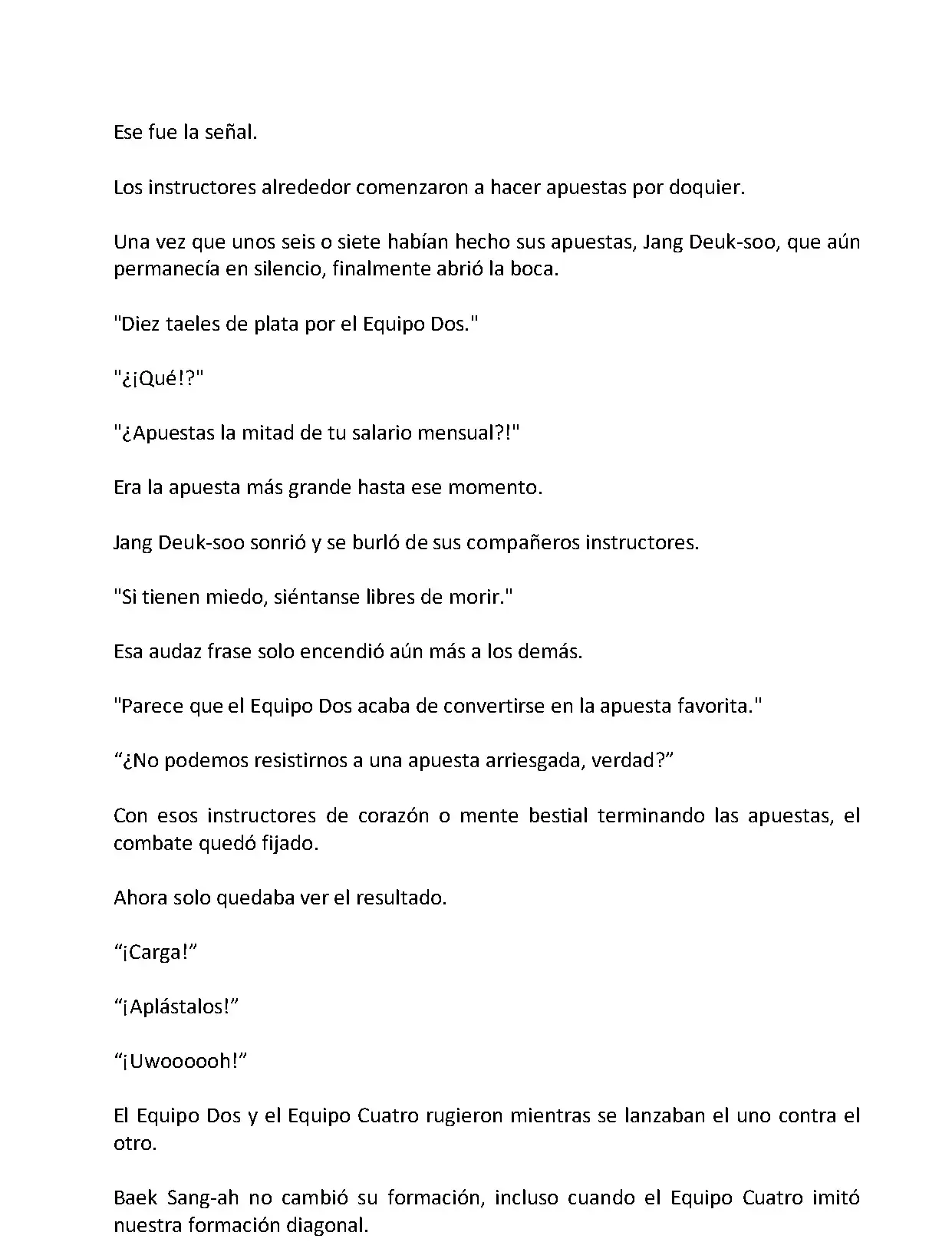 Ese fue la señal.

Los instructores alrededor comenzaron a hacer apuestas por doquier.

Una vez que unos seis o siete habían hecho sus apuestas, Jang Deuk-soo, que aún permanecía en silencio, finalmente abrió la boca.

"Diez taeles de plata por el Equipo Dos."

"¿¡Qué!?"

"¿Apuestas la mitad de tu salario mensual?!"

Era la apuesta más grande hasta ese momento.

Jang Deuk-soo sonrió y se burló de sus compañeros instructores.

"Si tienen miedo, siéntanse libres de morir."

Esa audaz frase solo encendió aún más a los demás.

"Parece que el Equipo Dos acaba de convertirse en la apuesta favorita."

“¿No podemos resistirnos a una apuesta arriesgada, verdad?”

Con esos instructores de corazón o mente bestial terminando las apuestas, el combate quedó fijado.

Ahora solo quedaba ver el resultado.

“¡Carga!”

“¡Aplástalos!”

“¡Uwoooooh!”

El Equipo Dos y el Equipo Cuatro rugieron mientras se lanzaban el uno contra el otro.

Baek Sang-ah no cambió su formación, incluso cuando el Equipo Cuatro imitó nuestra formación diagonal.